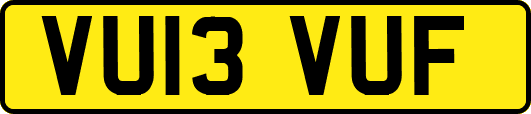 VU13 VUF